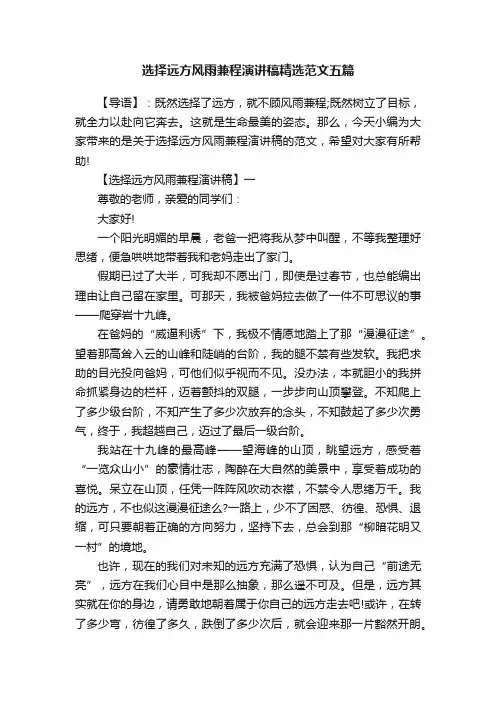 选择远方风雨兼程演讲稿精选范文五篇

【导语】：既然选择了远方，就不顾风雨兼程;既然树立了目标，就全力以赴向它奔去。这就是生命最美的姿态。那么，今天小编为大家带来的是关于选择远方风雨兼程演讲稿的范文，希望对大家有所帮助!

【选择远方风雨兼程演讲稿】一

尊敬的老师，亲爱的同学们：

大家好!

一个阳光明媚的早晨，老爸一把将我从梦中叫醒，不等我整理好思绪，便急哄哄地带着我和老妈走出了家门。

假期已过了大半，可我却不愿出门，即使是过春节，也总能编出理由让自己留在家里。可那天，我被爸妈拉去做了一件不可思议的事——爬穿岩十九峰。

在爸妈的“威逼利诱”下，我极不情愿地踏上了那“漫漫征途”。望着那高耸入云的山峰和陡峭的台阶，我的腿不禁有些发软。我把求助的目光投向爸妈，可他们似乎视而不见。没办法，本就胆小的我拼命抓紧身边的栏杆，迈着颤抖的双腿，一步步向山顶攀登。不知爬上了多少级台阶，不知产生了多少次放弃的念头，不知鼓起了多少次勇气，终于，我超越自己，迈过了最后一级台阶。

我站在十九峰的最高峰——望海峰的山顶，眺望远方，感受着“一览众山小”的豪情壮志，陶醉在大自然的美景中，享受着成功的喜悦。呆立在山顶，任凭一阵阵风吹动衣襟，不禁令人思绪万千。我的远方，不也似这漫漫征途么?一路上，少不了困惑、彷徨、恐惧、退缩，可只要朝着正确的方向努力，坚持下去，总会到那“柳暗花明又一村”的境地。

也许，现在的我们对未知的远方充满了恐惧，认为自己“前途无亮”，远方在我们心目中是那么抽象，那么遥不可及。但是，远方其实就在你的身边，请勇敢地朝着属于你自己的远方走去吧!或许，在转了多少弯，彷徨了多久，跌倒了多少次后，就会迎来那一片豁然开朗。